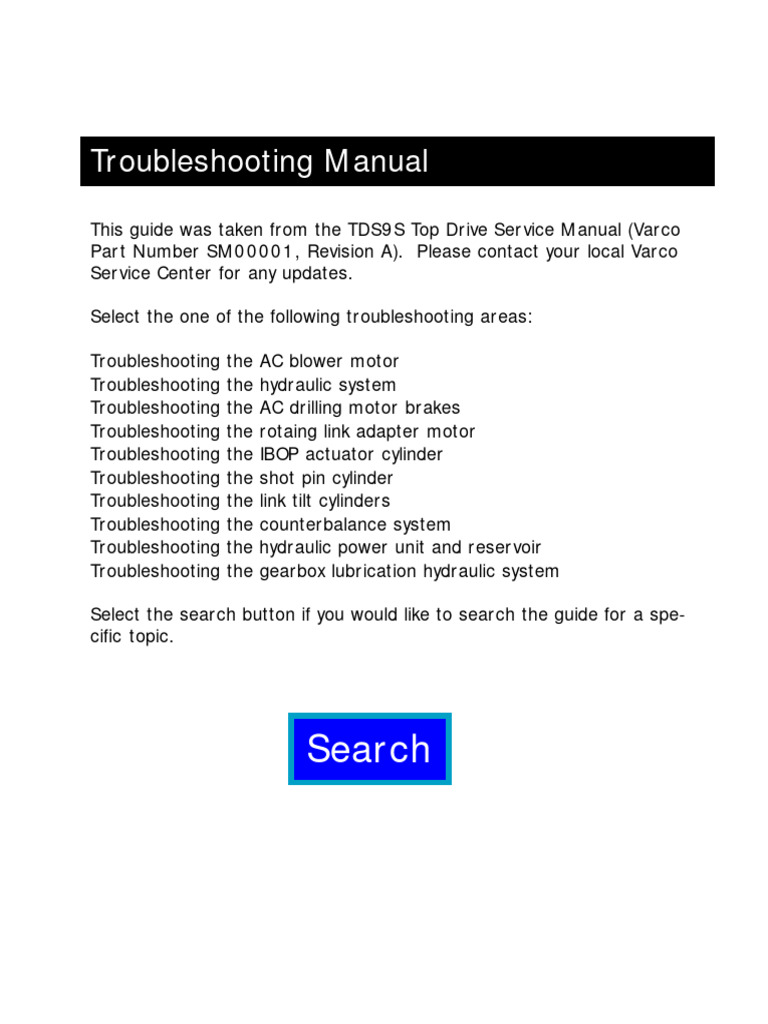 Troubleshooting Manual

This guide was taken from the TDS9S Top Drive Service Manual (Varco Part Number SM00001, Revision A). Please contact your local Varco Service Center for any updates.

Select the one of the following troubleshooting areas:

Troubleshooting the AC blower motor
Troubleshooting the hydraulic system
Troubleshooting the AC drilling motor brakes
Troubleshooting the rotaing link adapter motor
Troubleshooting the IBOP actuator cylinder
Troubleshooting the shot pin cylinder
Troubleshooting the link tilt cylinders
Troubleshooting the counterbalance system
Troubleshooting the hydraulic power unit and reservoir
Troubleshooting the gearbox lubrication hydraulic system

Select the search button if you would like to search the guide for a specific topic.

Search